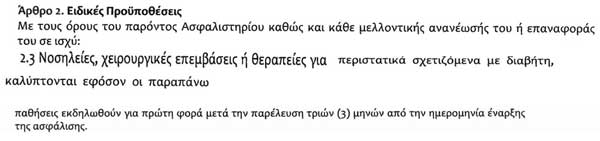 Άρθρο 2. Ειδικές Προϋποθέσεις
Με τους όρους του παρόντος Ασφαλιστηρίου καθώς και κάθε μελλοντικής ανανέωσής του ή επαναφοράς του σε ισχύ:

2.3 Νοσηλείες, χειρουργικές επεμβάσεις ή θεραπείες για περιστατικά σχετιζόμενα με διαβήτη, καλύπτονται εφόσον οι παραπάνω

παθήσεις εκδηλωθούν για πρώτη φορά μετά την παρέλευση τριών (3) μηνών από την ημερομηνία έναρξης της ασφάλισης.